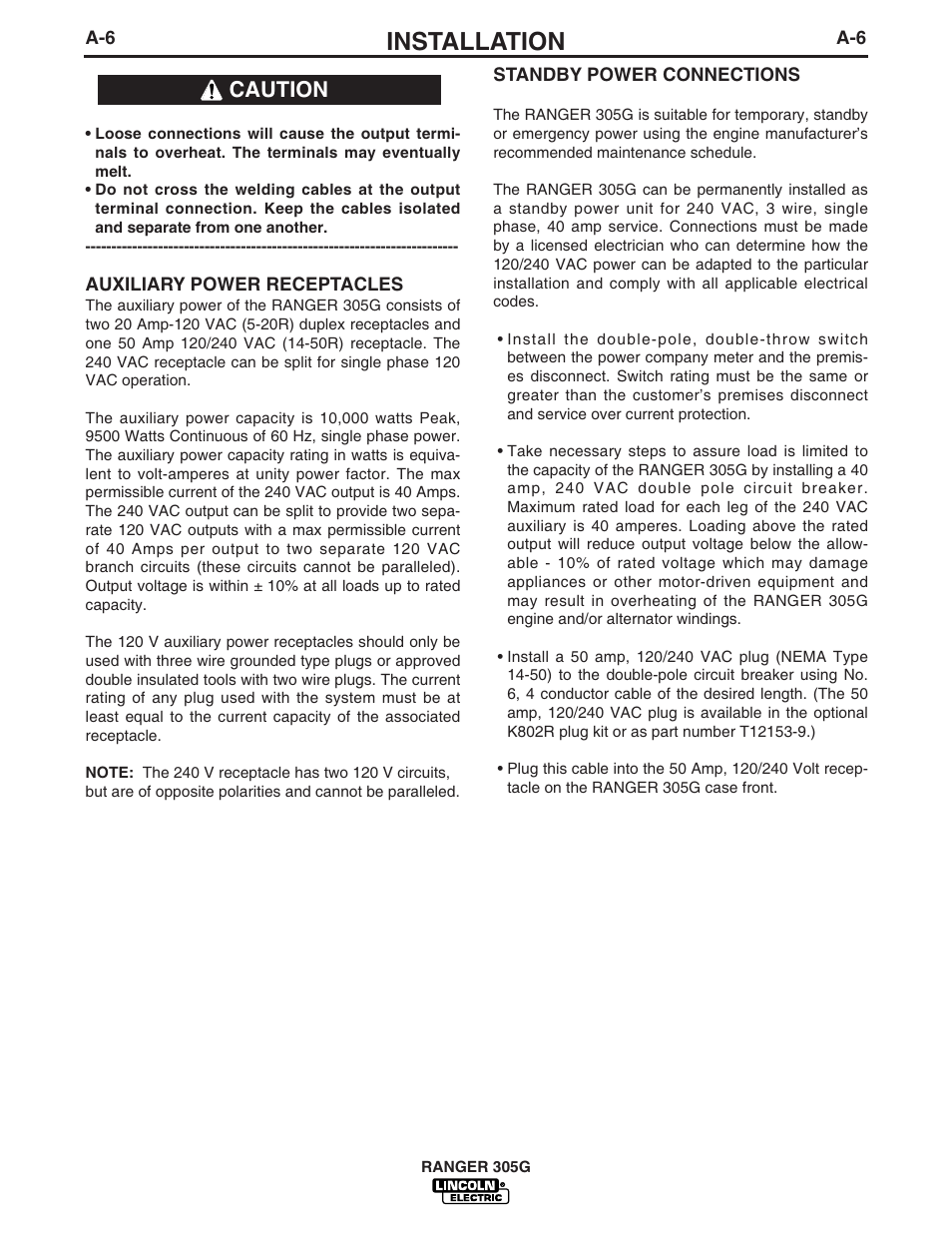 A-6 INSTALLATION A-6

CAUTION

• Loose connections will cause the output terminals to overheat. The terminals may eventually melt.

• Do not cross the welding cables at the output terminal connection. Keep the cables isolated and separate from one another.

------------------------------------------------------------------------

AUXILIARY POWER RECEPTACLES

The auxiliary power of the RANGER 305G consists of two 20 Amp-120 VAC (5-20R) duplex receptacles and one 50 Amp 120/240 VAC (14-50R) receptacle. The 240 VAC receptacle can be split for single phase 120 VAC operation.

The auxiliary power capacity is 10,000 watts Peak, 9500 Watts Continuous of 60 Hz, single phase power. The auxiliary power capacity rating in watts is equivalent to volt-amperes at unity power factor. The max permissible current of the 240 VAC output is 40 Amps. The 240 VAC output can be split to provide two separate 120 VAC outputs with a max permissible current of 40 Amps per output to two separate 120 VAC branch circuits (these circuits cannot be paralleled). Output voltage is within ± 10% at all loads up to rated capacity.

The 120 V auxiliary power receptacles should only be used with three wire grounded type plugs or approved double insulated tools with two wire plugs. The current rating of any plug used with the system must be at least equal to the current capacity of the associated receptacle.

NOTE: The 240 V receptacle has two 120 V circuits, but are of opposite polarities and cannot be paralleled.

STANDBY POWER CONNECTIONS

The RANGER 305G is suitable for temporary, standby or emergency power using the engine manufacturer's recommended maintenance schedule.

The RANGER 305G can be permanently installed as a standby power unit for 240 VAC, 3 wire, single phase, 40 amp service. Connections must be made by a licensed electrician who can determine how the 120/240 VAC power can be adapted to the particular installation and comply with all applicable electrical codes.

• Install the double-pole, double-throw switch between the power company meter and the premises disconnect. Switch rating must be the same or greater than the customer's premises disconnect and service over current protection.

• Take necessary steps to assure load is limited to the capacity of the RANGER 305G by installing a 40 amp, 240 VAC double pole circuit breaker. Maximum rated load for each leg of the 240 VAC auxiliary is 40 amperes. Loading above the rated output will reduce output voltage below the allowable - 10% of rated voltage which may damage appliances or other motor-driven equipment and may result in overheating of the RANGER 305G engine and/or alternator windings.

• Install a 50 amp, 120/240 VAC plug (NEMA Type 14-50) to the double-pole circuit breaker using No. 6, 4 conductor cable of the desired length. (The 50 amp, 120/240 VAC plug is available in the optional K802R plug kit or as part number T12153-9.)

• Plug this cable into the 50 Amp, 120/240 Volt receptacle on the RANGER 305G case front.

RANGER 305G
LINCOLN ELECTRIC